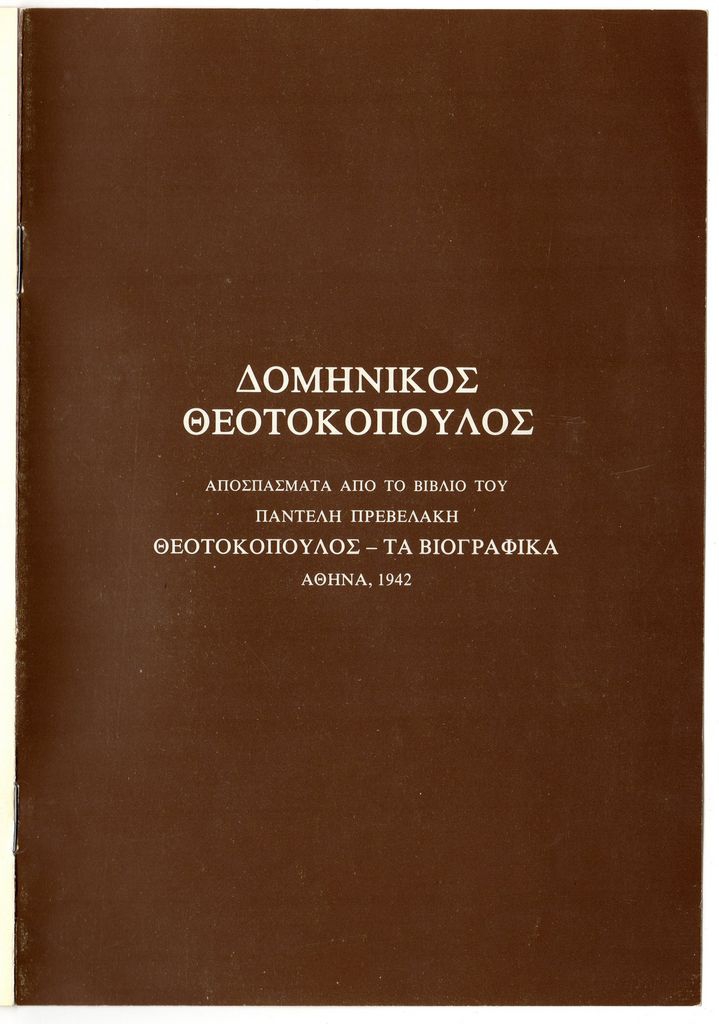 ΔΟΜΗΝΙΚΟΣ
ΘΕΟΤΟΚΟΠΟΥΛΟΣ

ΑΠΟΣΠΑΣΜΑΤΑ ΑΠΟ ΤΟ ΒΙΒΛΙΟ ΤΟΥ
ΠΑΝΤΕΛΗ ΠΡΕΒΕΛΑΚΗ
ΘΕΟΤΟΚΟΠΟΥΛΟΣ – ΤΑ ΒΙΟΓΡΑΦΙΚΑ
ΑΘΗΝΑ, 1942